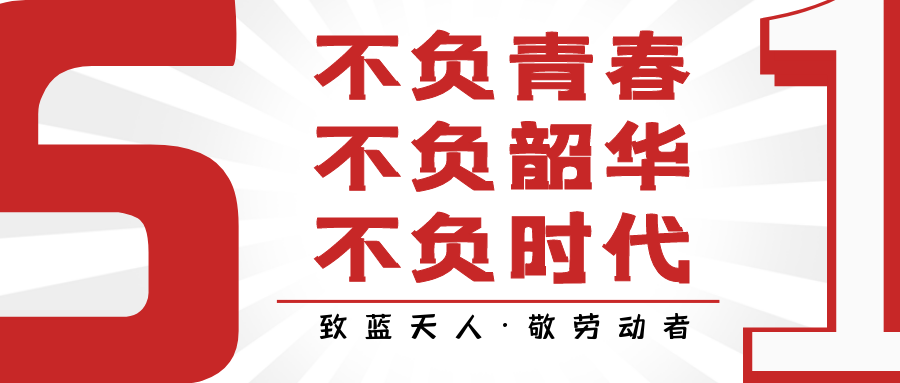 5
不负青春
不负韶华
不负时代
致蓝天人·敬劳动者
1